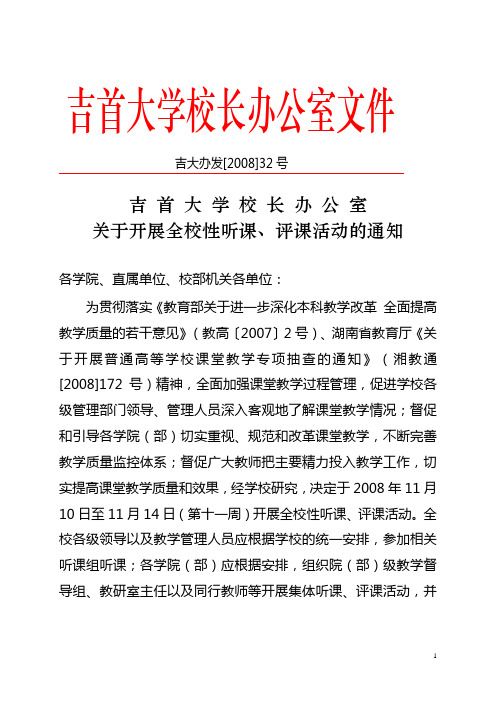 吉首大学校长办公室文件

吉大办发[2008]32 号

吉 首 大 学 校 长 办 公 室
关于开展全校性听课、评课活动的通知

各学院、直属单位、校部机关各单位：

为贯彻落实《教育部关于进一步深化本科教学改革 全面提高教学质量的若干意见》（教高〔2007〕2 号）、湖南省教育厅《关于开展普通高等学校课堂教学专项抽查的通知》（湘教通[2008]172 号）精神，全面加强课堂教学过程管理，促进学校各级管理部门领导、管理人员深入客观地了解课堂教学情况；督促和引导各学院（部）切实重视、规范和改革课堂教学，不断完善教学质量监控体系；督促广大教师把主要精力投入教学工作，切实提高课堂教学质量和效果，经学校研究，决定于 2008 年 11 月 10 日至 11 月 14 日（第十一周）开展全校性听课、评课活动。全校各级领导以及教学管理人员应根据学校的统一安排，参加相关听课组听课；各学院（部）应根据安排，组织院（部）级教学督导组、教研室主任以及同行教师等开展集体听课、评课活动，并

1